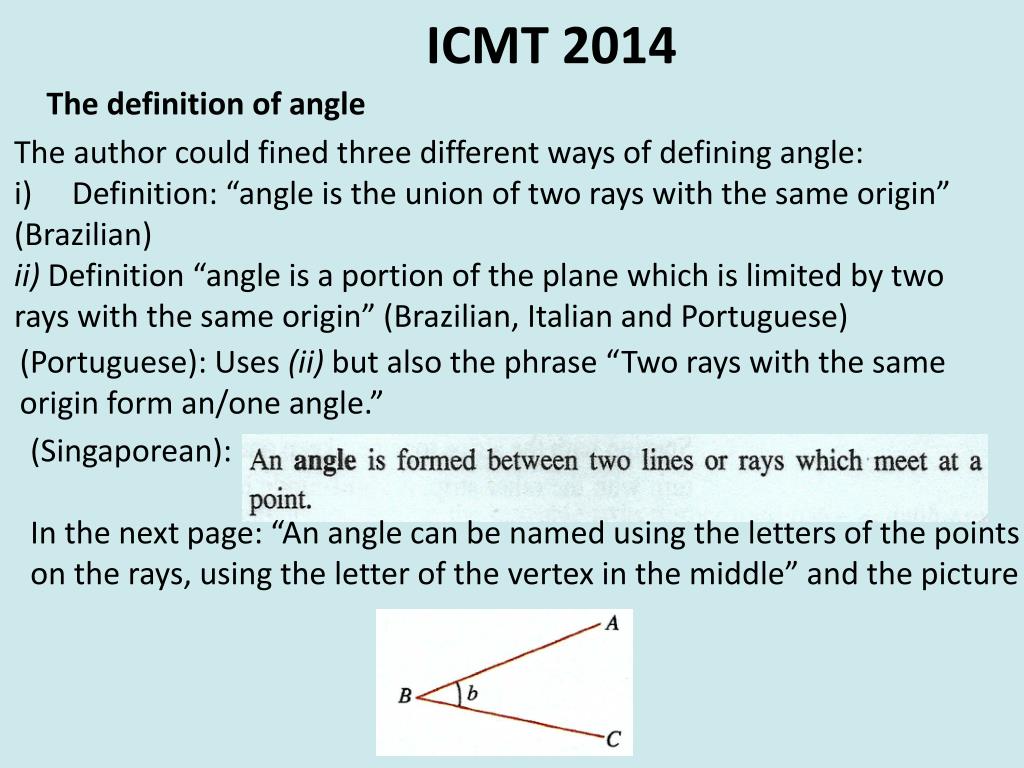 ICMT 2014

The definition of angle

The author could fined three different ways of defining angle:
i) Definition: “angle is the union of two rays with the same origin” (Brazilian)
ii) Definition “angle is a portion of the plane which is limited by two rays with the same origin” (Brazilian, Italian and Portuguese)
(Portuguese): Uses (ii) but also the phrase “Two rays with the same origin form an/one angle.”
(Singaporean): An angle is formed between two lines or rays which meet at a point.
In the next page: “An angle can be named using the letters of the points on the rays, using the letter of the vertex in the middle” and the picture

A
B
b
C